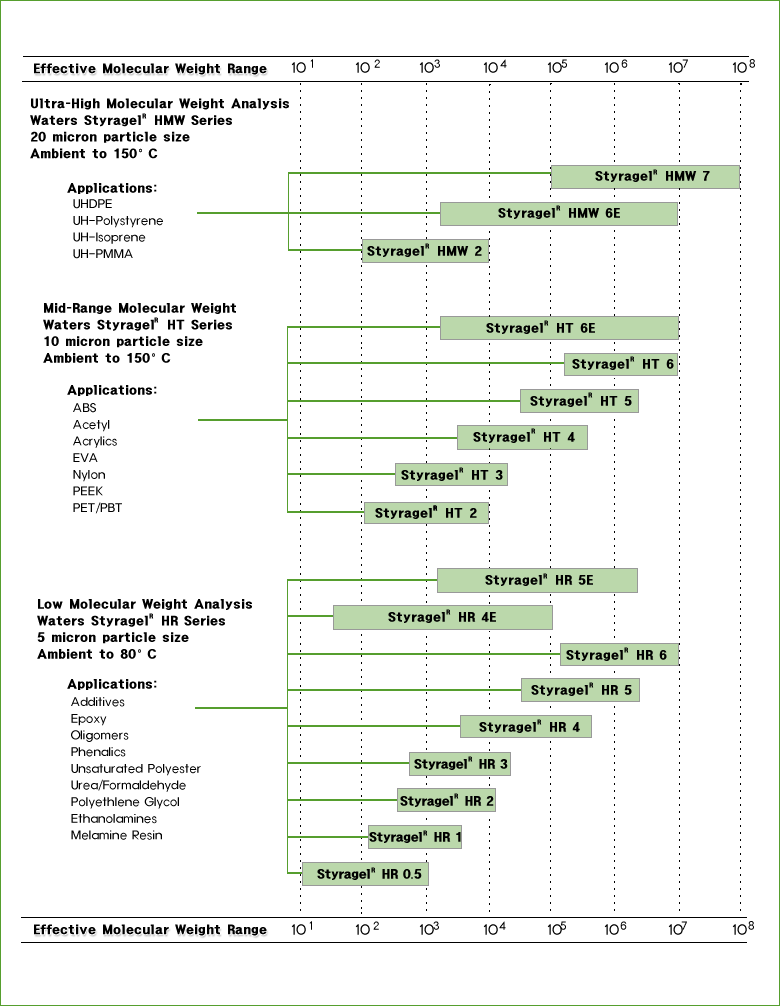 Effective Molecular Weight Range $10^1$ $10^2$ $10^3$ $10^4$ $10^5$ $10^6$ $10^7$ $10^8$

Ultra-High Molecular Weight Analysis
Waters Styragel$^R$ HMW Series
20 micron particle size
Ambient to 150° C

Applications:
UHDPE
UH-Polystyrene
UH-Isoprene
UH-PMMA

Styragel$^R$ HMW 7
Styragel$^R$ HMW 6E
Styragel$^R$ HMW 2

Mid-Range Molecular Weight
Waters Styragel$^R$ HT Series
10 micron particle size
Ambient to 150° C

Applications:
ABS
Acetyl
Acrylics
EVA
Nylon
PEEK
PET/PBT

Styragel$^R$ HT 6E
Styragel$^R$ HT 6
Styragel$^R$ HT 5
Styragel$^R$ HT 4
Styragel$^R$ HT 3
Styragel$^R$ HT 2

Low Molecular Weight Analysis
Waters Styragel$^R$ HR Series
5 micron particle size
Ambient to 80° C

Applications:
Additives
Epoxy
Oligomers
Phenalics
Unsaturated Polyester
Urea/Formaldehyde
Polyethlene Glycol
Ethanolamines
Melamine Resin

Styragel$^R$ HR 5E
Styragel$^R$ HR 4E
Styragel$^R$ HR 6
Styragel$^R$ HR 5
Styragel$^R$ HR 4
Styragel$^R$ HR 3
Styragel$^R$ HR 2
Styragel$^R$ HR 1
Styragel$^R$ HR 0.5

Effective Molecular Weight Range $10^1$ $10^2$ $10^3$ $10^4$ $10^5$ $10^6$ $10^7$ $10^8$